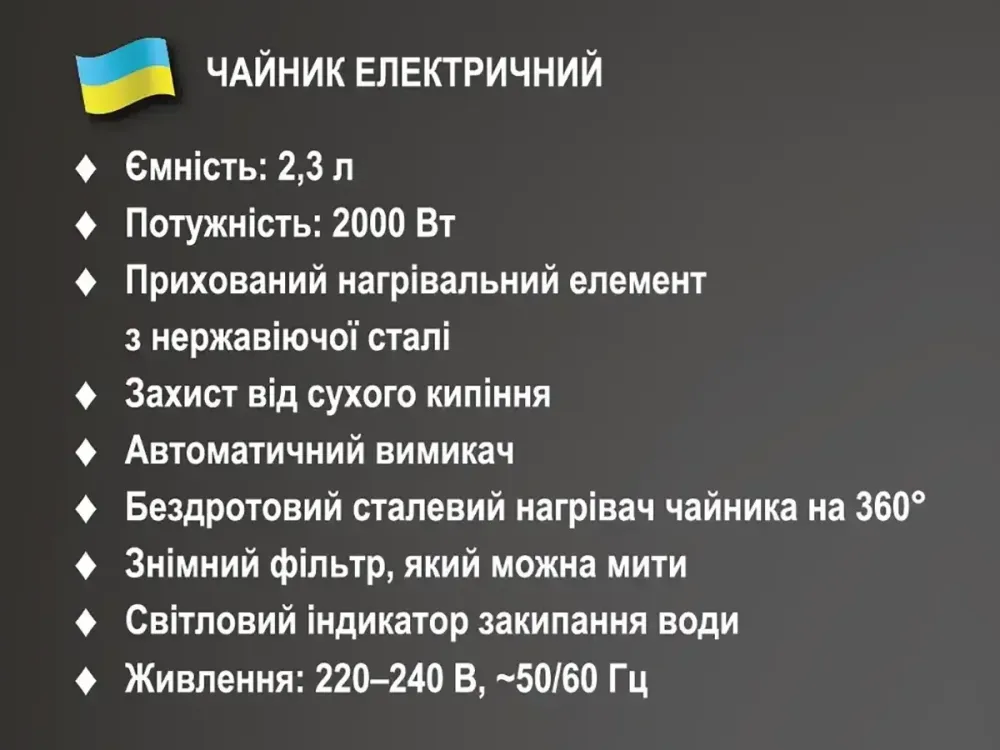 ЧАЙНИК ЕЛЕКТРИЧНИЙ

♦ Ємність: 2,3 л
♦ Потужність: 2000 Вт
♦ Прихований нагрівальний елемент з нержавіючої сталі
♦ Захист від сухого кипіння
♦ Автоматичний вимикач
♦ Бездротовий сталевий нагрівач чайника на 360°
♦ Знімний фільтр, який можна мити
♦ Світловий індикатор закипання води
♦ Живлення: 220–240 В, ~50/60 Гц